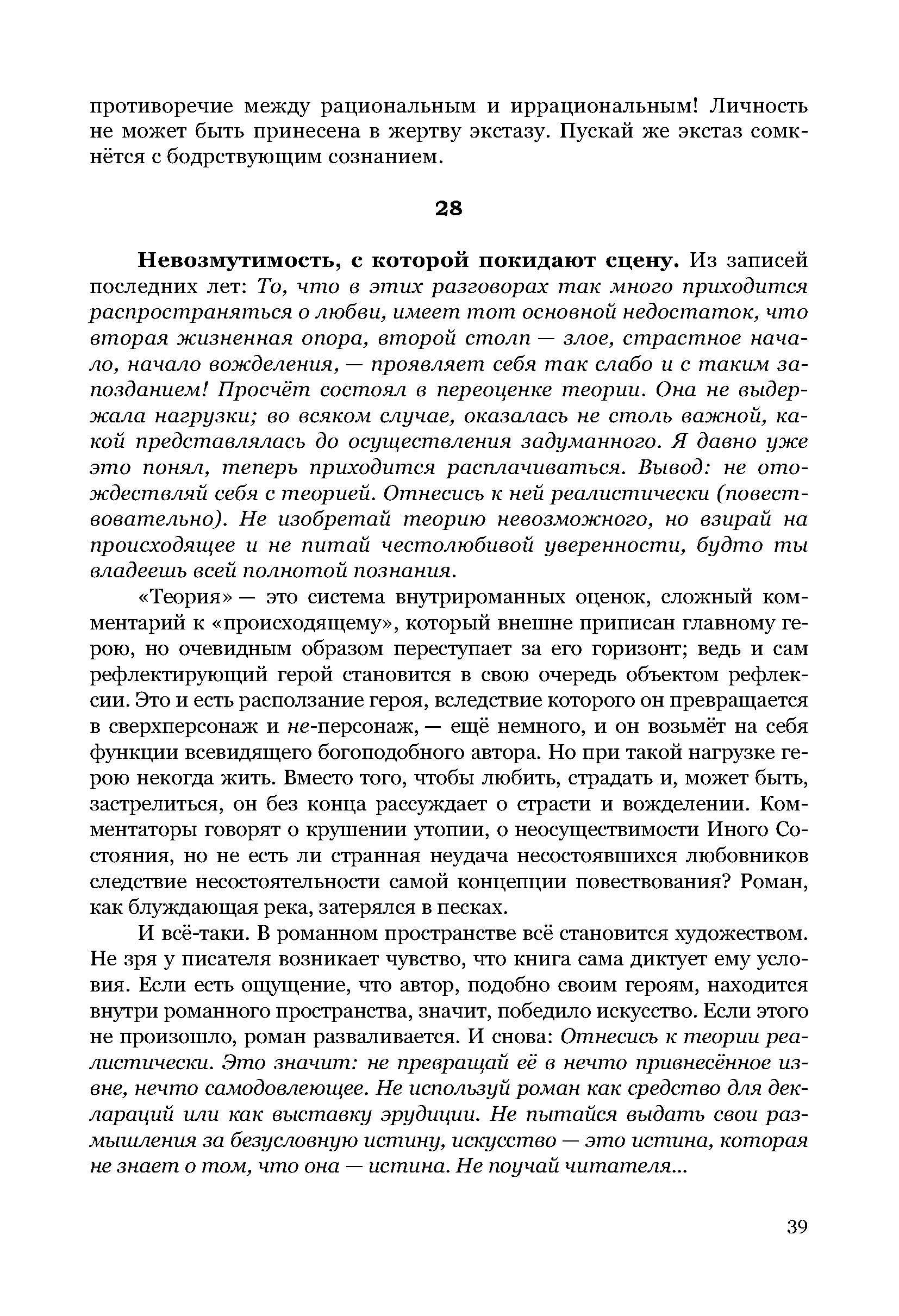 противоречие между рациональным и иррациональным! Личность не может быть принесена в жертву экстазу. Пускай же экстаз сомкнётся с бодрствующим сознанием.

28

Невозмутимость, с которой покидают сцену. Из записей последних лет: То, что в этих разговорах так много приходится распространяться о любви, имеет тот основной недостаток, что вторая жизненная опора, второй столп — злое, страстное начало, начало вожделения, — проявляет себя так слабо и с таким запозданием! Просчёт состоял в переоценке теории. Она не выдержала нагрузки; во всяком случае, оказалась не столь важной, какой представлялась до осуществления задуманного. Я давно уже это понял, теперь приходится расплачиваться. Вывод: не отождествляй себя с теорией. Отнесись к ней реалистически (повествовательно). Не изобретай теорию невозможного, но взирай на происходящее и не питай честолюбивой уверенности, будто ты владеешь всей полнотой познания.

«Теория» — это система внутрироманных оценок, сложный комментарий к «происходящему», который внешне приписан главному герою, но очевидным образом переступает за его горизонт; ведь и сам рефлектирующий герой становится в свою очередь объектом рефлексии. Это и есть расползание героя, вследствие которого он превращается в сверхперсонаж и не-персонаж, — ещё немного, и он возьмёт на себя функции всевидящего богоподобного автора. Но при такой нагрузке герою некогда жить. Вместо того, чтобы любить, страдать и, может быть, застрелиться, он без конца рассуждает о страсти и вожделении. Комментаторы говорят о крушении утопии, о неосуществимости Иного Состояния, но не есть ли странная неудача несостоявшихся любовников следствие несостоятельности самой концепции повествования? Роман, как блуждающая река, затерялся в песках.

И всё-таки. В романном пространстве всё становится художеством. Не зря у писателя возникает чувство, что книга сама диктует ему условия. Если есть ощущение, что автор, подобно своим героям, находится внутри романного пространства, значит, победило искусство. Если этого не произошло, роман разваливается. И снова: Отнесись к теории реалистически. Это значит: не превращай её в нечто привнесённое извне, нечто самодовлеющее. Не используй роман как средство для деклараций или как выставку эрудиции. Не пытайся выдать свои размышления за безусловную истину, искусство — это истина, которая не знает о том, что она — истина. Не поучай читателя...

39